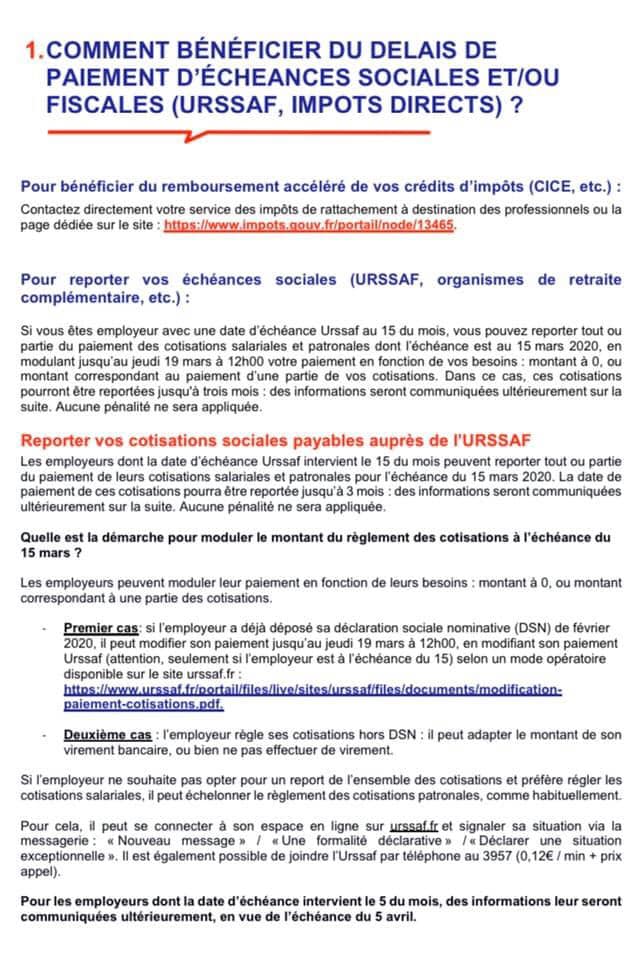 1. COMMENT BÉNÉFICIER DU DELAIS DE PAIEMENT D'ÉCHEANCES SOCIALES ET/OU FISCALES (URSSAF, IMPOTS DIRECTS) ?

Pour bénéficier du remboursement accéléré de vos crédits d'impôts (CICE, etc.) :
Contactez directement votre service des impôts de rattachement à destination des professionnels ou la page dédiée sur le site : https://www.impots.gouv.fr/portail/node/13465.

Pour reporter vos échéances sociales (URSSAF, organismes de retraite complémentaire, etc.) :

Si vous êtes employeur avec une date d'échéance Urssaf au 15 du mois, vous pouvez reporter tout ou partie du paiement des cotisations salariales et patronales dont l'échéance est au 15 mars 2020, en modulant jusqu'au jeudi 19 mars à 12h00 votre paiement en fonction de vos besoins : montant à 0, ou montant correspondant au paiement d'une partie de vos cotisations. Dans ce cas, ces cotisations pourront être reportées jusqu'à trois mois : des informations seront communiquées ultérieurement sur la suite. Aucune pénalité ne sera appliquée.

Reporter vos cotisations sociales payables auprès de l'URSSAF
Les employeurs dont la date d'échéance Urssaf intervient le 15 du mois peuvent reporter tout ou partie du paiement de leurs cotisations salariales et patronales pour l'échéance du 15 mars 2020. La date de paiement de ces cotisations pourra être reportée jusqu'à 3 mois : des informations seront communiquées ultérieurement sur la suite. Aucune pénalité ne sera appliquée.

Quelle est la démarche pour moduler le montant du règlement des cotisations à l'échéance du 15 mars ?

Les employeurs peuvent moduler leur paiement en fonction de leurs besoins : montant à 0, ou montant correspondant à une partie des cotisations.

- Premier cas: si l'employeur a déjà déposé sa déclaration sociale nominative (DSN) de février 2020, il peut modifier son paiement jusqu'au jeudi 19 mars à 12h00, en modifiant son paiement Urssaf (attention, seulement si l'employeur est à l'échéance du 15) selon un mode opératoire disponible sur le site urssaf.fr : https://www.urssaf.fr/portail/files/live/sites/urssaf/files/documents/modification-paiement-cotisations.pdf.

- Deuxième cas : l'employeur règle ses cotisations hors DSN : il peut adapter le montant de son virement bancaire, ou bien ne pas effectuer de virement.

Si l'employeur ne souhaite pas opter pour un report de l'ensemble des cotisations et préfère régler les cotisations salariales, il peut échelonner le règlement des cotisations patronales, comme habituellement.

Pour cela, il peut se connecter à son espace en ligne sur urssaf.fr et signaler sa situation via la messagerie : « Nouveau message » / « Une formalité déclarative » / « Déclarer une situation exceptionnelle ». Il est également possible de joindre l'Urssaf par téléphone au 3957 (0,12€ / min + prix appel).

Pour les employeurs dont la date d'échéance intervient le 5 du mois, des informations leur seront communiquées ultérieurement, en vue de l'échéance du 5 avril.